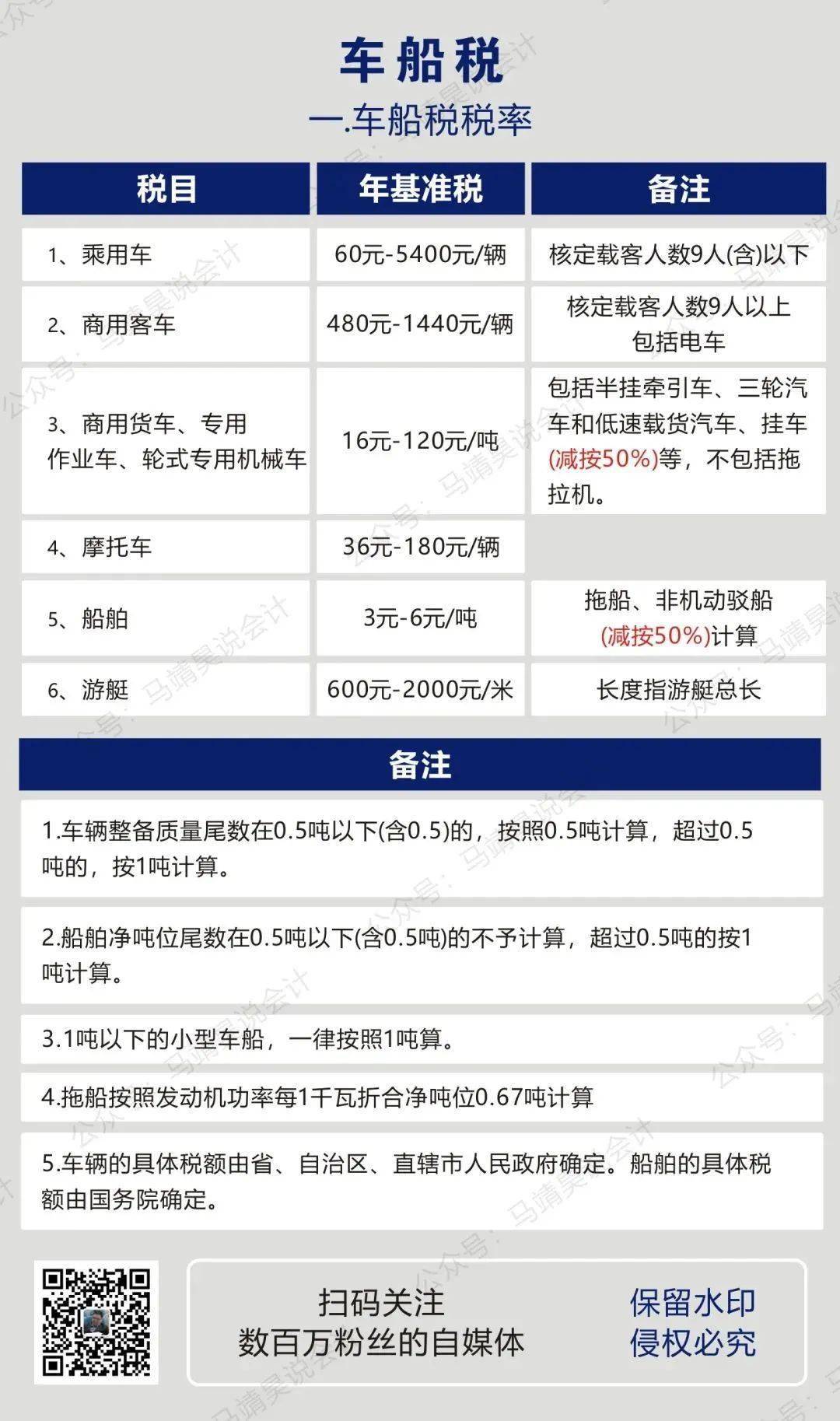 车船税

一.车船税税率

| 税目 | 年基准税 | 备注 |
|---|---|---|
| 1、乘用车 | 60元-5400元/辆 | 核定载客人数9人(含)以下 |
| 2、商用客车 | 480元-1440元/辆 | 核定载客人数9人以上 包括电车 |
| 3、商用货车、专用作业车、轮式专用机械车 | 16元-120元/吨 | 包括半挂牵引车、三轮汽车和低速载货汽车、挂车(减按50%)等，不包括拖拉机。 |
| 4、摩托车 | 36元-180元/辆 | |
| 5、船舶 | 3元-6元/吨 | 拖船、非机动驳船(减按50%)计算 |
| 6、游艇 | 600元-2000元/米 | 长度指游艇总长 |

备注

1.车辆整备质量尾数在0.5吨以下(含0.5)的，按照0.5吨计算，超过0.5吨的，按1吨计算。

2.船舶净吨位尾数在0.5吨以下(含0.5吨)的不予计算，超过0.5吨的按1吨计算。

3.1吨以下的小型车船，一律按照1吨算。

4.拖船按照发动机功率每1千瓦折合净吨位0.67吨计算

5.车辆的具体税额由省、自治区、直辖市人民政府确定。船舶的具体税额由国务院确定。

扫码关注
数百万粉丝的自媒体

保留水印
侵权必究

公众号：马靖昊说会计